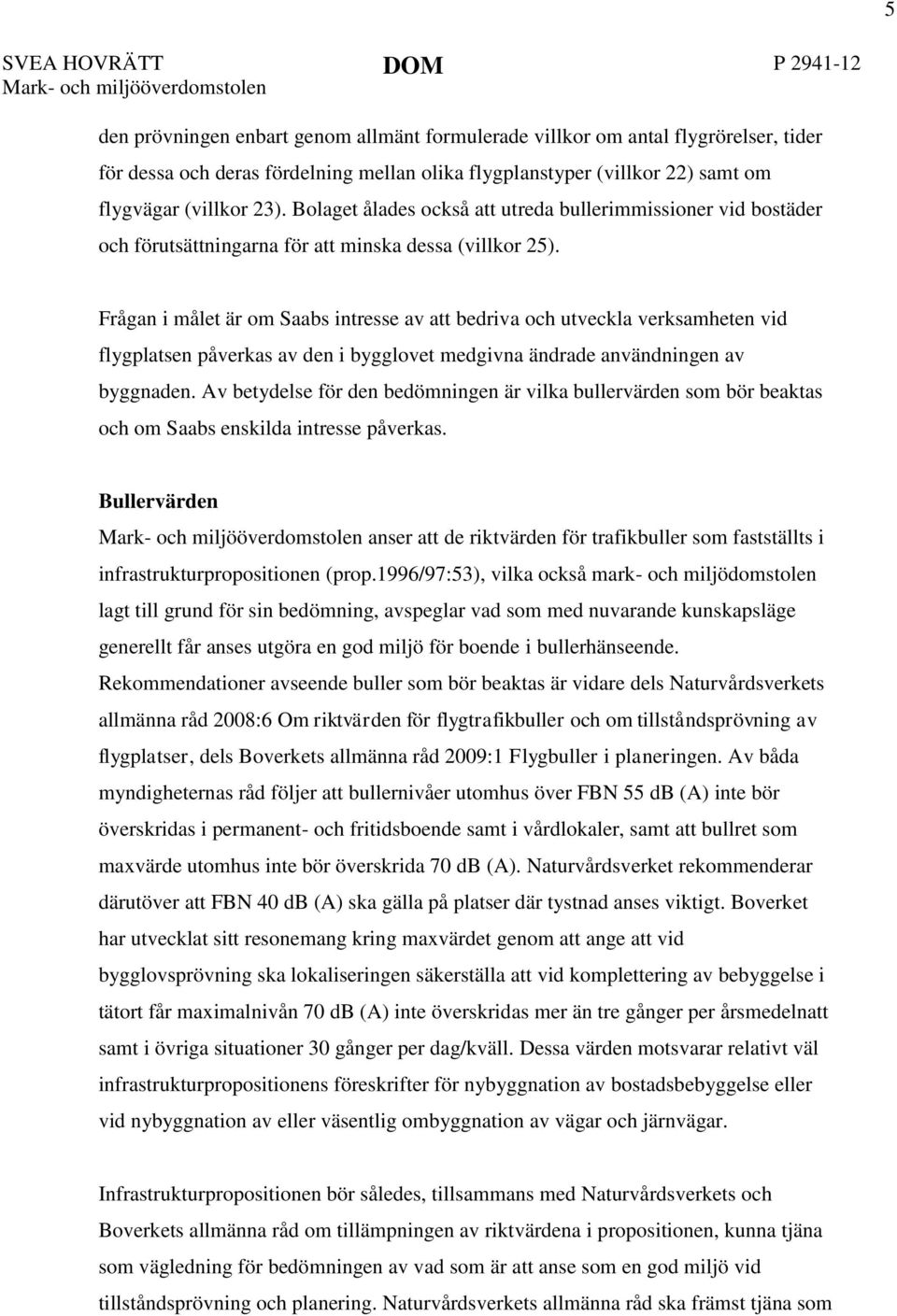 5

SVEA HOVRÄTT Mark- och miljööverdomstolen

DOM

P 2941-12

den prövningen enbart genom allmänt formulerade villkor om antal flygrörelser, tider för dessa och deras fördelning mellan olika flygplanstyper (villkor 22) samt om flygvägar (villkor 23). Bolaget ålades också att utreda bullerimmissioner vid bostäder och förutsättningarna för att minska dessa (villkor 25).

Frågan i målet är om Saabs intresse av att bedriva och utveckla verksamheten vid flygplatsen påverkas av den i bygglovet medgivna ändrade användningen av byggnaden. Av betydelse för den bedömningen är vilka bullervärden som bör beaktas och om Saabs enskilda intresse påverkas.

Bullervärden

Mark- och miljööverdomstolen anser att de riktvärden för trafikbuller som fastställts i infrastrukturpropositionen (prop.1996/97:53), vilka också mark- och miljödomstolen lagt till grund för sin bedömning, avspeglar vad som med nuvarande kunskapsläge generellt får anses utgöra en god miljö för boende i bullerhänseende. Rekommendationer avseende buller som bör beaktas är vidare dels Naturvårdsverkets allmänna råd 2008:6 Om riktvärden för flygtrafikbuller och om tillståndsprövning av flygplatser, dels Boverkets allmänna råd 2009:1 Flygbuller i planeringen. Av båda myndigheternas råd följer att bullernivåer utomhus över FBN 55 dB (A) inte bör överskridas i permanent- och fritidsboende samt i vårdlokaler, samt att bullret som maxvärde utomhus inte bör överskrida 70 dB (A). Naturvårdsverket rekommenderar därutöver att FBN 40 dB (A) ska gälla på platser där tystnad anses viktigt. Boverket har utvecklat sitt resonemang kring maxvärdet genom att ange att vid bygglovsprövning ska lokaliseringen säkerställa att vid komplettering av bebyggelse i tätort får maximalnivån 70 dB (A) inte överskridas mer än tre gånger per årsmedelnatt samt i övriga situationer 30 gånger per dag/kväll. Dessa värden motsvarar relativt väl infrastrukturpropositionens föreskrifter för nybyggnation av bostadsbebyggelse eller vid nybyggnation av eller väsentlig ombyggnation av vägar och järnvägar.

Infrastrukturpropositionen bör således, tillsammans med Naturvårdsverkets och Boverkets allmänna råd om tillämpningen av riktvärdena i propositionen, kunna tjäna som vägledning för bedömningen av vad som är att anse som en god miljö vid tillståndsprövning och planering. Naturvårdsverkets allmänna råd ska främst tjäna som